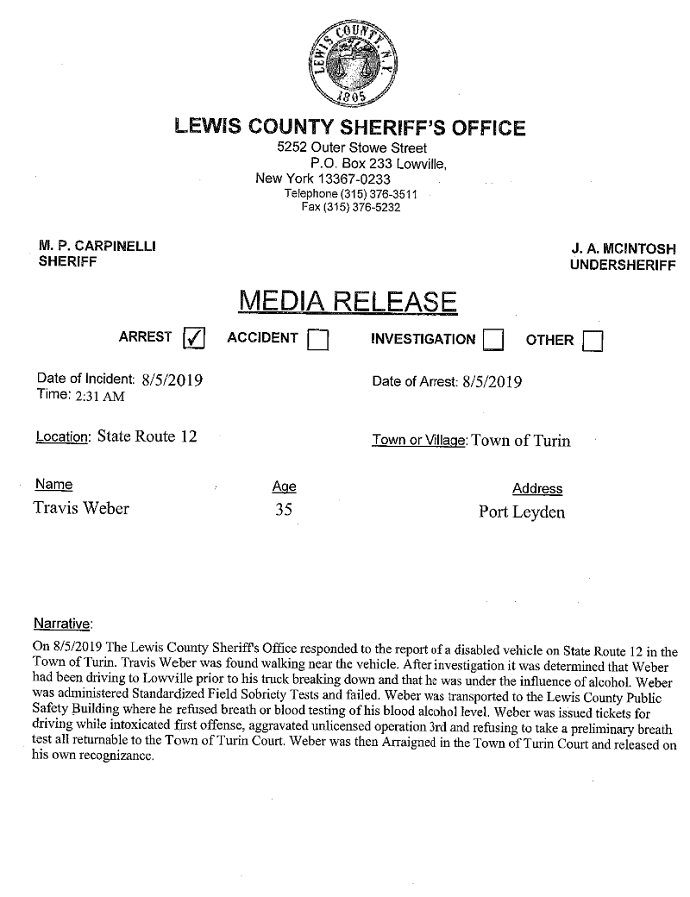 LEWIS COUNTY N.Y.
1805

LEWIS COUNTY SHERIFF'S OFFICE
5252 Outer Stowe Street
P.O. Box 233 Lowville,
New York 13367-0233
Telephone (315) 376-3511
Fax (315) 376-5232

M. P. CARPINELLI
SHERIFF

J. A. MCINTOSH
UNDERSHERIFF

MEDIA RELEASE

ARREST ✓ ACCIDENT ☐ INVESTIGATION ☐ OTHER ☐

Date of Incident: 8/5/2019
Time: 2:31 AM

Date of Arrest: 8/5/2019

Location: State Route 12

Town or Village: Town of Turin

| Name | Age | Address |
|---|---|---|
| Travis Weber | 35 | Port Leyden |

Narrative:
On 8/5/2019 The Lewis County Sheriff's Office responded to the report of a disabled vehicle on State Route 12 in the Town of Turin. Travis Weber was found walking near the vehicle. After investigation it was determined that Weber had been driving to Lowville prior to his truck breaking down and that he was under the influence of alcohol. Weber was administered Standardized Field Sobriety Tests and failed. Weber was transported to the Lewis County Public Safety Building where he refused breath or blood testing of his blood alcohol level. Weber was issued tickets for driving while intoxicated first offense, aggravated unlicensed operation 3rd and refusing to take a preliminary breath test all returnable to the Town of Turin Court. Weber was then Arraigned in the Town of Turin Court and released on his own recognizance.